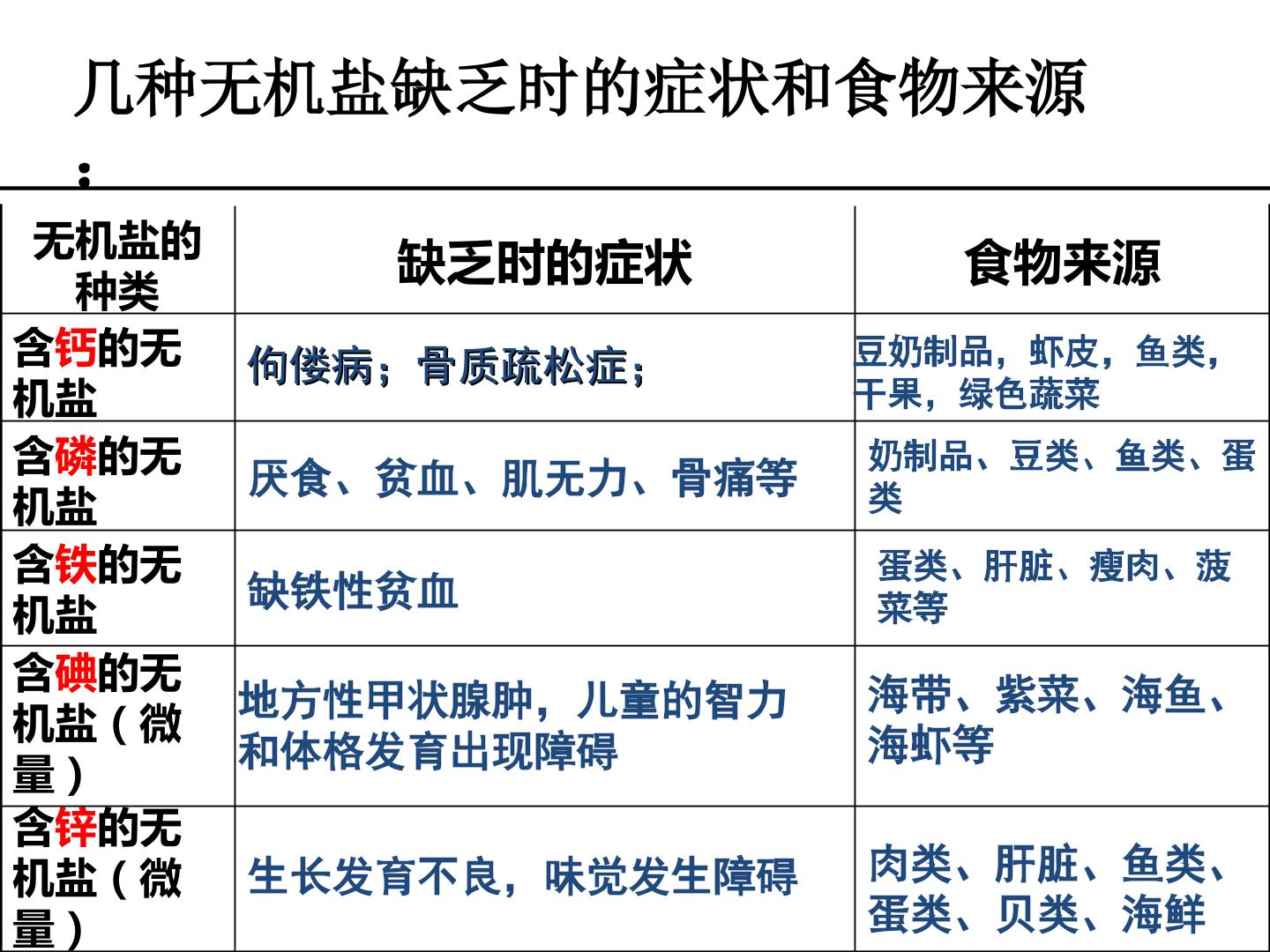 几种无机盐缺乏时的症状和食物来源：

| 无机盐的种类 | 缺乏时的症状 | 食物来源 |
|---|---|---|
| 含钙的无机盐 | 佝偻病；骨质疏松症； | 豆奶制品，虾皮，鱼类，干果，绿色蔬菜 |
| 含磷的无机盐 | 厌食、贫血、肌无力、骨痛等 | 奶制品、豆类、鱼类、蛋类 |
| 含铁的无机盐 | 缺铁性贫血 | 蛋类、肝脏、瘦肉、菠菜等 |
| 含碘的无机盐（微量） | 地方性甲状腺肿，儿童的智力和体格发育出现障碍 | 海带、紫菜、海鱼、海虾等 |
| 含锌的无机盐（微量） | 生长发育不良，味觉发生障碍 | 肉类、肝脏、鱼类、蛋类、贝类、海鲜 |